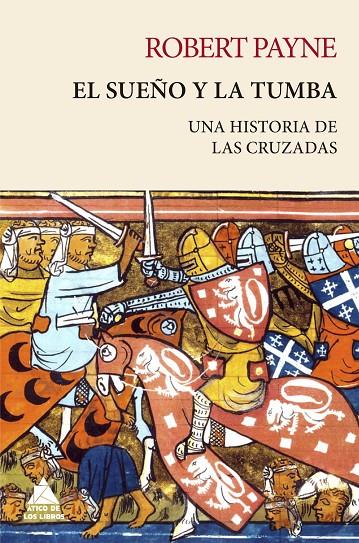 ROBERT PAYNE

EL SUEÑO Y LA TUMBA

UNA HISTORIA DE LAS CRUZADAS

ÁTICO DE LOS LIBROS